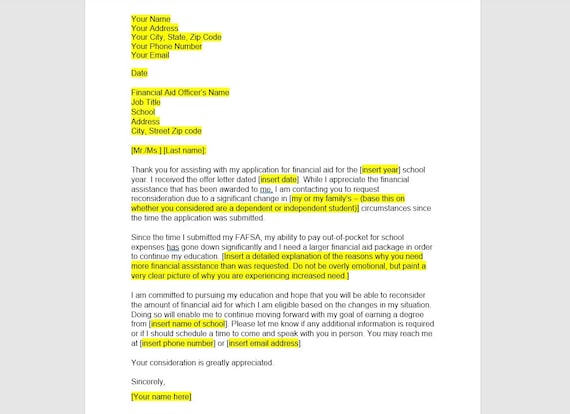 Your Name
Your Address
Your City, State, Zip Code
Your Phone Number
Your Email

Date

Financial Aid Officer's Name
Job Title
School
Address
City, Street Zip code

[Mr./Ms.] [Last name]:

Thank you for assisting with my application for financial aid for the [insert year] school year. I received the offer letter dated [insert date]. While I appreciate the financial assistance that has been awarded to me, I am contacting you to request reconsideration due to a significant change in [my or my family's – (base this on whether you considered are a dependent or independent student)] circumstances since the time the application was submitted.

Since the time I submitted my FAFSA, my ability to pay out-of-pocket for school expenses has gone down significantly and I need a larger financial aid package in order to continue my education. [Insert a detailed explanation of the reasons why you need more financial assistance than was requested. Do not be overly emotional, but paint a very clear picture of why you are experiencing increased need.]

I am committed to pursuing my education and hope that you will be able to reconsider the amount of financial aid for which I am eligible based on the changes in my situation. Doing so will enable me to continue moving forward with my goal of earning a degree from [insert name of school]. Please let me know if any additional information is required or if I should schedule a time to come and speak with you in person. You may reach me at [insert phone number] or [insert email address].

Your consideration is greatly appreciated.

Sincerely,

[Your name here]